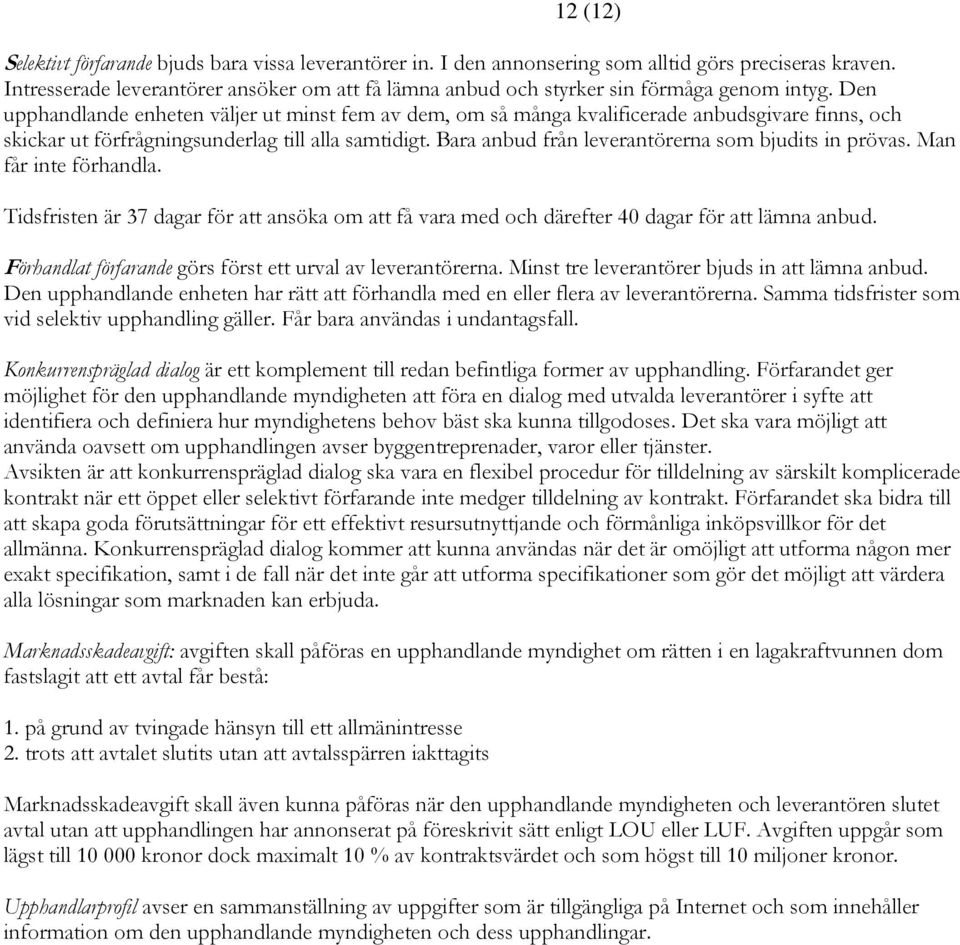 12 (12)

Selektivt förfarande bjuds bara vissa leverantörer in. I den annonsering som alltid görs preciseras kraven. Intresserade leverantörer ansöker om att få lämna anbud och styrker sin förmåga genom intyg. Den upphandlande enheten väljer ut minst fem av dem, om så många kvalificerade anbudsgivare finns, och skickar ut förfrågningsunderlag till alla samtidigt. Bara anbud från leverantörerna som bjudits in prövas. Man får inte förhandla.

Tidsfristen är 37 dagar för att ansöka om att få vara med och därefter 40 dagar för att lämna anbud.

Förhandlat förfarande görs först ett urval av leverantörerna. Minst tre leverantörer bjuds in att lämna anbud. Den upphandlande enheten har rätt att förhandla med en eller flera av leverantörerna. Samma tidsfrister som vid selektiv upphandling gäller. Får bara användas i undantagsfall.

Konkurrenspräglad dialog är ett komplement till redan befintliga former av upphandling. Förfarandet ger möjlighet för den upphandlande myndigheten att föra en dialog med utvalda leverantörer i syfte att identifiera och definiera hur myndighetens behov bäst ska kunna tillgodoses. Det ska vara möjligt att använda oavsett om upphandlingen avser byggentreprenader, varor eller tjänster.
Avsikten är att konkurrenspräglad dialog ska vara en flexibel procedur för tilldelning av särskilt komplicerade kontrakt när ett öppet eller selektivt förfarande inte medger tilldelning av kontrakt. Förfarandet ska bidra till att skapa goda förutsättningar för ett effektivt resursutnyttjande och förmånliga inköpsvillkor för det allmänna. Konkurrenspräglad dialog kommer att kunna användas när det är omöjligt att utforma någon mer exakt specifikation, samt i de fall när det inte går att utforma specifikationer som gör det möjligt att värdera alla lösningar som marknaden kan erbjuda.

Marknadsskadeavgift: avgiften skall påföras en upphandlande myndighet om rätten i en lagakraftvunnen dom fastslagit att ett avtal får bestå:

1. på grund av tvingade hänsyn till ett allmänintresse
2. trots att avtalet slutits utan att avtalsspärren iakttagits

Marknadsskadeavgift skall även kunna påföras när den upphandlande myndigheten och leverantören slutet avtal utan att upphandlingen har annonserat på föreskrivit sätt enligt LOU eller LUF. Avgiften uppgår som lägst till 10 000 kronor dock maximalt 10 % av kontraktsvärdet och som högst till 10 miljoner kronor.

Upphandlarprofil avser en sammanställning av uppgifter som är tillgängliga på Internet och som innehåller information om den upphandlande myndigheten och dess upphandlingar.